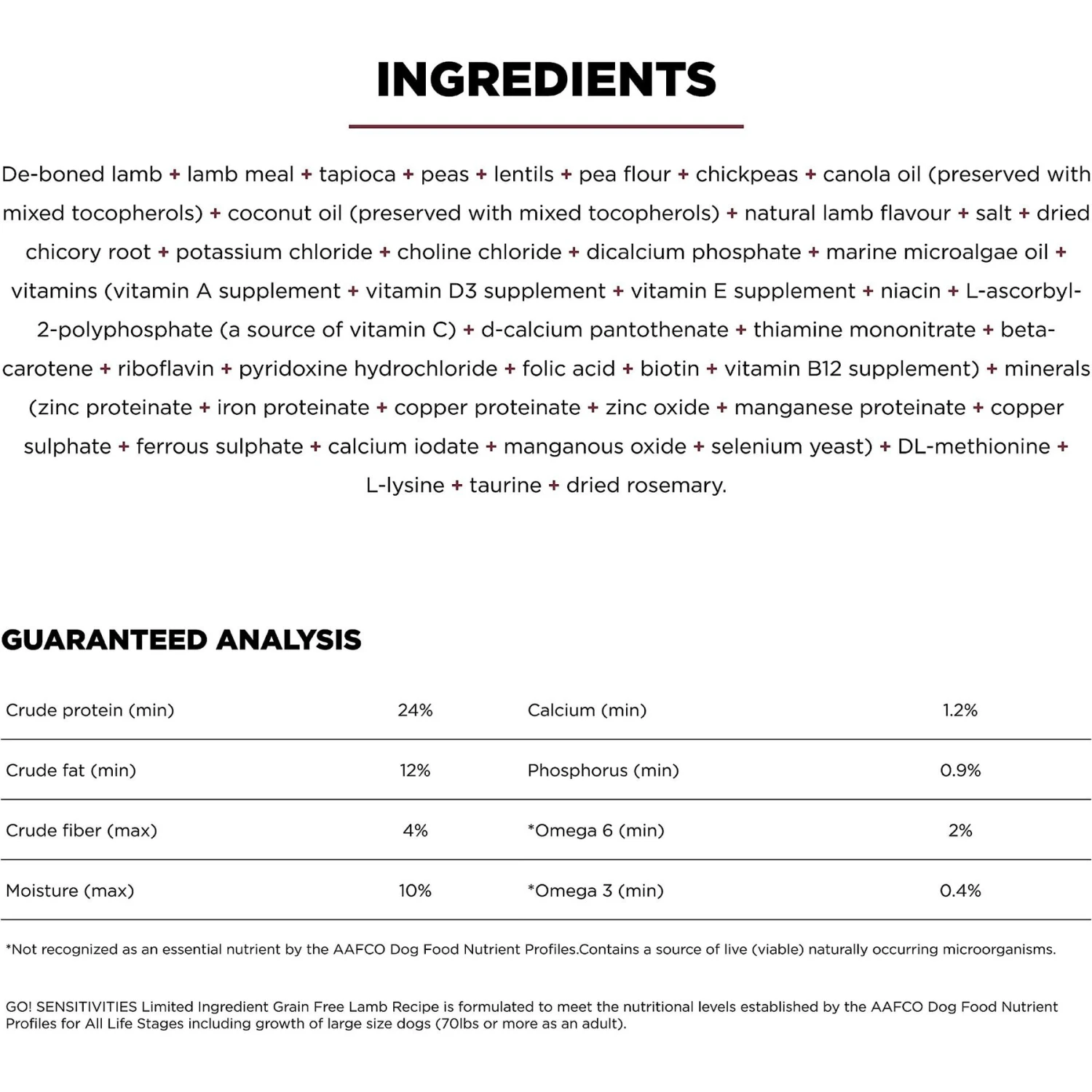 INGREDIENTS

De-boned lamb + lamb meal + tapioca + peas + lentils + pea flour + chickpeas + canola oil (preserved with mixed tocopherols) + coconut oil (preserved with mixed tocopherols) + natural lamb flavour + salt + dried chicory root + potassium chloride + choline chloride + dicalcium phosphate + marine microalgae oil + vitamins (vitamin A supplement + vitamin D3 supplement + vitamin E supplement + niacin + L-ascorbyl-2-polyphosphate (a source of vitamin C) + d-calcium pantothenate + thiamine mononitrate + beta-carotene + riboflavin + pyridoxine hydrochloride + folic acid + biotin + vitamin B12 supplement) + minerals (zinc proteinate + iron proteinate + copper proteinate + zinc oxide + manganese proteinate + copper sulphate + ferrous sulphate + calcium iodate + manganous oxide + selenium yeast) + DL-methionine + L-lysine + taurine + dried rosemary.

GUARANTEED ANALYSIS

| Crude protein (min) | 24% | Calcium (min) | 1.2% |
|---|---|---|---|
| Crude fat (min) | 12% | Phosphorus (min) | 0.9% |
| Crude fiber (max) | 4% | *Omega 6 (min) | 2% |
| Moisture (max) | 10% | *Omega 3 (min) | 0.4% |

*Not recognized as an essential nutrient by the AAFCO Dog Food Nutrient Profiles.Contains a source of live (viable) naturally occurring microorganisms.

GO! SENSITIVITIES Limited Ingredient Grain Free Lamb Recipe is formulated to meet the nutritional levels established by the AAFCO Dog Food Nutrient Profiles for All Life Stages including growth of large size dogs (70lbs or more as an adult).